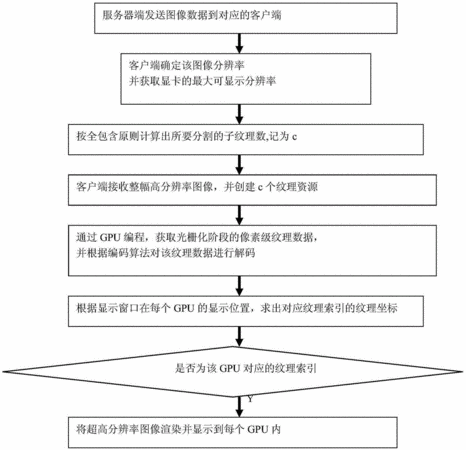 服务器端发送图像数据到对应的客户端

客户端确定该图像分辨率
并获取显卡的最大可显示分辨率

按全包含原则计算出所要分割的子纹理数,记为 c

客户端接收整幅高分辨率图像，并创建 c 个纹理资源

通过 GPU 编程，获取光栅化阶段的像素级纹理数据，
并根据编码算法对该纹理数据进行解码

根据显示窗口在每个 GPU 的显示位置，求出对应纹理索引的纹理坐标

是否为该 GPU 对应的纹理索引

Y

将超高分辨率图像渲染并显示到每个 GPU 内